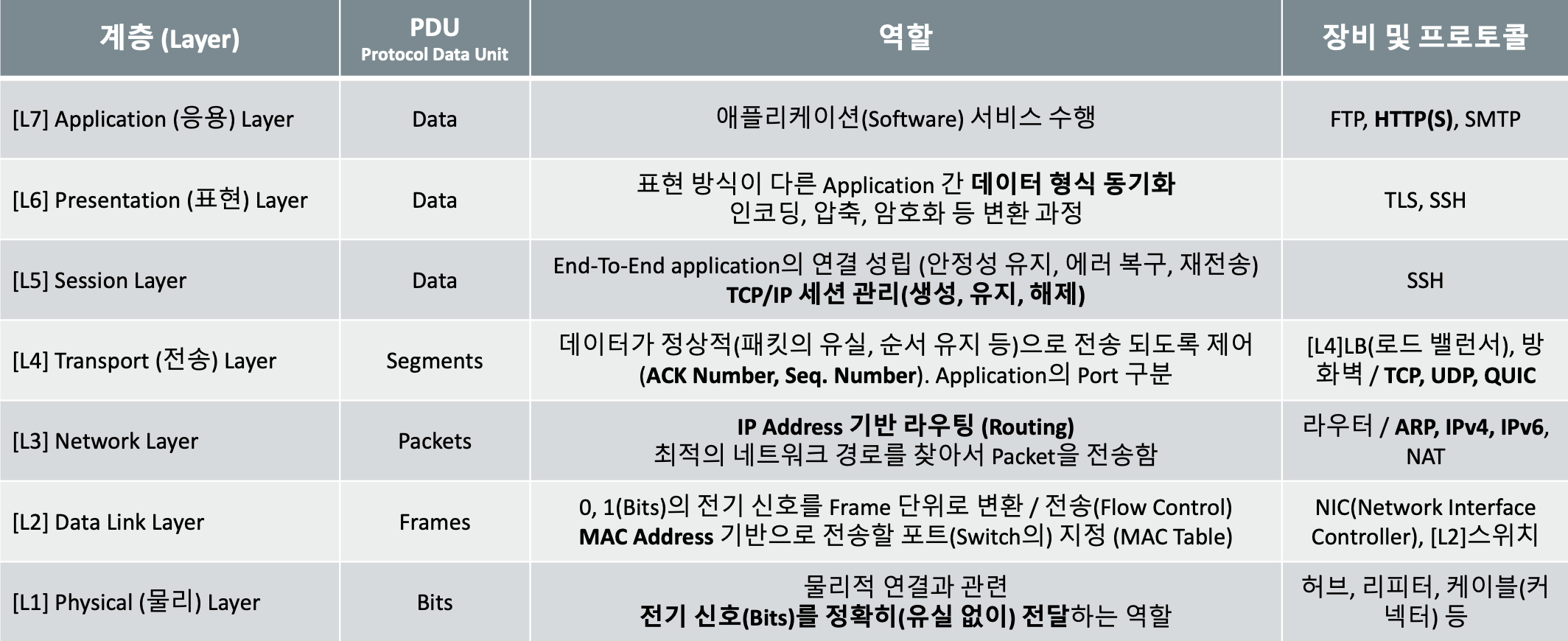 | 계층 (Layer) | PDU Protocol Data Unit | 역할 | 장비 및 프로토콜 |
|---|---|---|---|
| [L7] Application (응용) Layer | Data | 애플리케이션(Software) 서비스 수행 | FTP, HTTP(S), SMTP |
| [L6] Presentation (표현) Layer | Data | 표현 방식이 다른 Application 간 데이터 형식 동기화 인코딩, 압축, 암호화 등 변환 과정 | TLS, SSH |
| [L5] Session Layer | Data | End-To-End application의 연결 성립 (안정성 유지, 에러 복구, 재전송) TCP/IP 세션 관리(생성, 유지, 해제) | SSH |
| [L4] Transport (전송) Layer | Segments | 데이터가 정상적(패킷의 유실, 순서 유지 등)으로 전송 되도록 제어 (ACK Number, Seq. Number). Application의 Port 구분 | [L4]LB(로드 밸런서), 방화벽 / TCP, UDP, QUIC |
| [L3] Network Layer | Packets | IP Address 기반 라우팅 (Routing) 최적의 네트워크 경로를 찾아서 Packet을 전송함 | 라우터 / ARP, IPv4, IPv6, NAT |
| [L2] Data Link Layer | Frames | 0, 1(Bits)의 전기 신호를 Frame 단위로 변환 / 전송(Flow Control) MAC Address 기반으로 전송할 포트(Switch의) 지정 (MAC Table) | NIC(Network Interface Controller), [L2]스위치 |
| [L1] Physical (물리) Layer | Bits | 물리적 연결과 관련 전기 신호(Bits)를 정확히(유실 없이) 전달하는 역할 | 허브, 리피터, 케이블(커넥터) 등 |